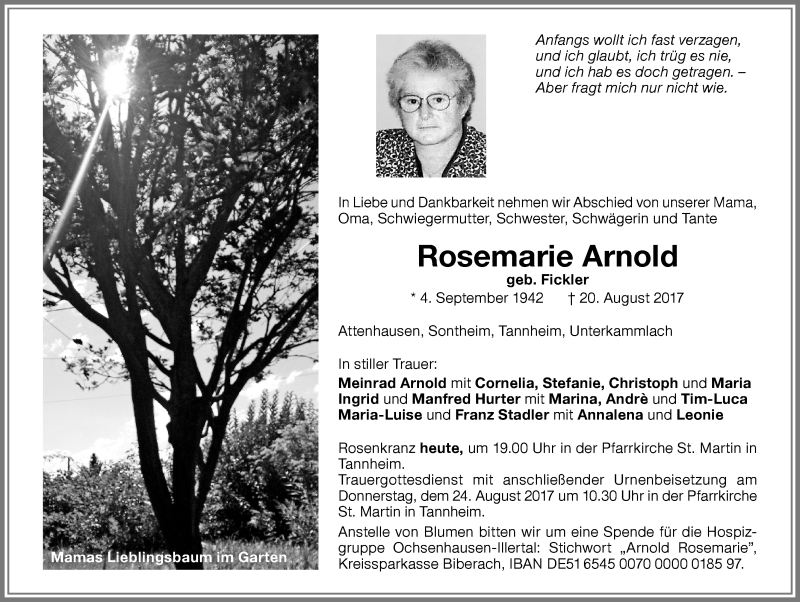 Mamas Lieblingsbaum im Garten

Anfangs wollt ich fast verzagen,
und ich glaubt, ich trüg es nie,
und ich hab es doch getragen. –
Aber fragt mich nur nicht wie.

In Liebe und Dankbarkeit nehmen wir Abschied von unserer Mama, Oma, Schwiegermutter, Schwester, Schwägerin und Tante

Rosemarie Arnold
geb. Fickler
* 4. September 1942 † 20. August 2017

Attenhausen, Sontheim, Tannheim, Unterkammlach

In stiller Trauer:
Meinrad Arnold mit Cornelia, Stefanie, Christoph und Maria
Ingrid und Manfred Hurter mit Marina, Andrè und Tim-Luca
Maria-Luise und Franz Stadler mit Annalena und Leonie

Rosenkranz heute, um 19.00 Uhr in der Pfarrkirche St. Martin in Tannheim.
Trauergottesdienst mit anschließender Urnenbeisetzung am Donnerstag, dem 24. August 2017 um 10.30 Uhr in der Pfarrkirche St. Martin in Tannheim.
Anstelle von Blumen bitten wir um eine Spende für die Hospizgruppe Ochsenhausen-Illertal: Stichwort „Arnold Rosemarie", Kreissparkasse Biberach, IBAN DE51 6545 0070 0000 0185 97.